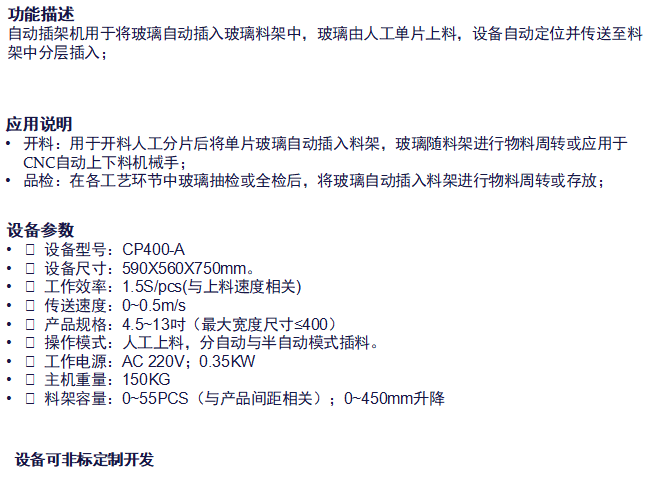 功能描述
自动插架机用于将玻璃自动插入玻璃料架中，玻璃由人工单片上料，设备自动定位并传送至料架中分层插入；

应用说明
• 开料：用于开料人工分片后将单片玻璃自动插入料架，玻璃随料架进行物料周转或应用于CNC自动上下料机械手；
• 品检：在各工艺环节中玻璃抽检或全检后，将玻璃自动插入料架进行物料周转或存放；

设备参数
• ☐ 设备型号：CP400-A
• ☐ 设备尺寸：590X560X750mm。
• ☐ 工作效率：1.5S/pcs(与上料速度相关)
• ☐ 传送速度：0~0.5m/s
• ☐ 产品规格：4.5~13吋（最大宽度尺寸≤400）
• ☐ 操作模式：人工上料，分自动与半自动模式插料。
• ☐ 工作电源：AC 220V；0.35KW
• ☐ 主机重量：150KG
• ☐ 料架容量：0~55PCS（与产品间距相关）；0~450mm升降

设备可非标定制开发